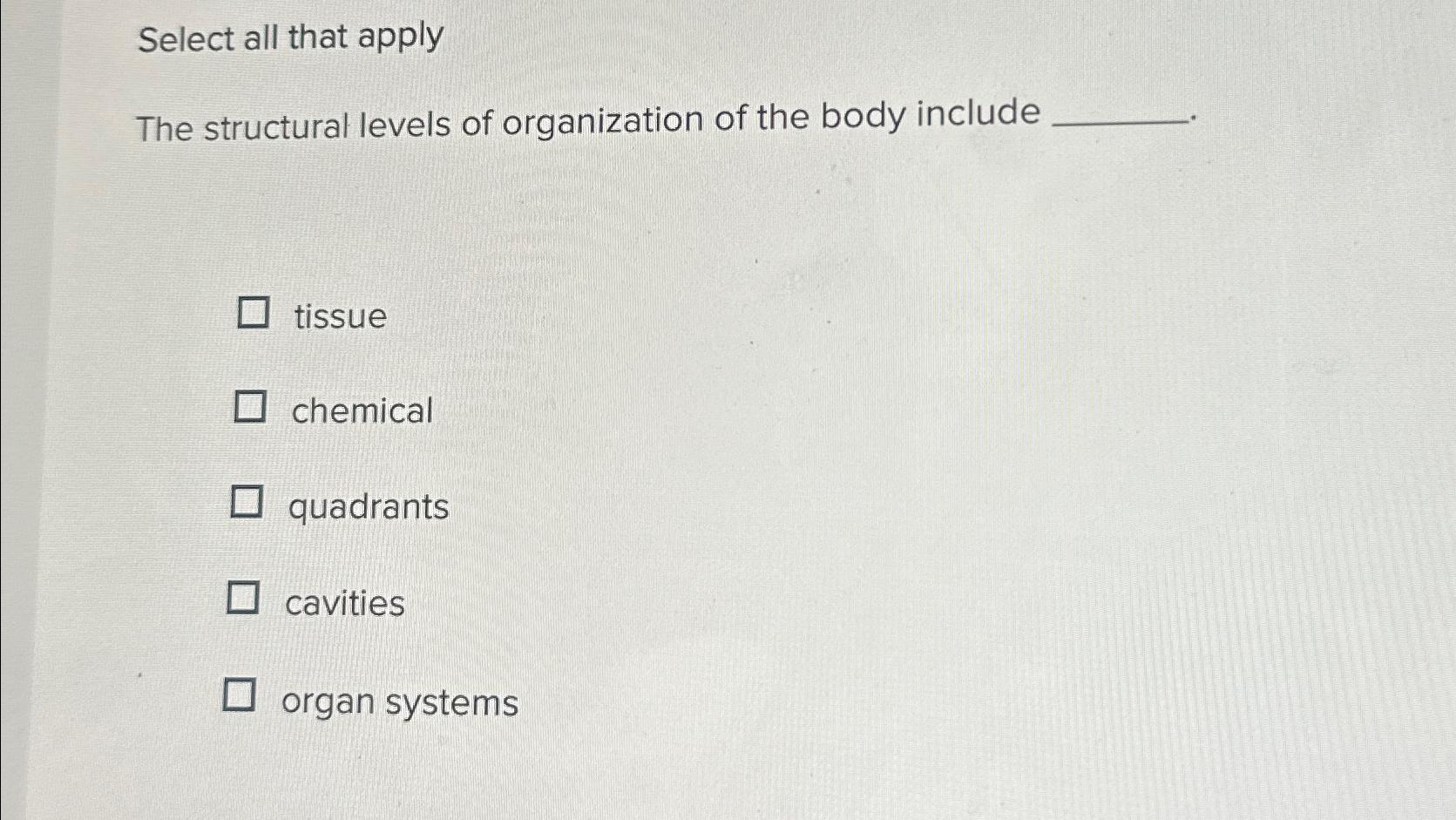 Select all that apply

The structural levels of organization of the body include ____.

☐ tissue

☐ chemical

☐ quadrants

☐ cavities

☐ organ systems